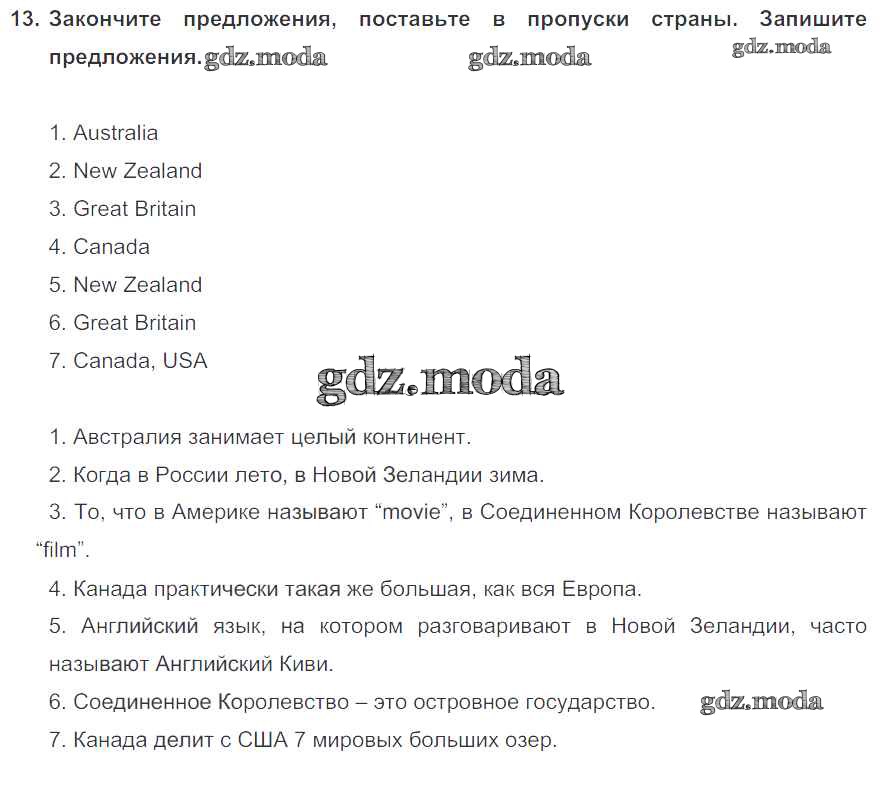 13. Закончите предложения, поставьте в пропуски страны. Запишите предложения. gdz.moda gdz.moda gdz.moda

1. Australia
2. New Zealand
3. Great Britain
4. Canada
5. New Zealand
6. Great Britain
7. Canada, USA

gdz.moda

1. Австралия занимает целый континент.
2. Когда в России лето, в Новой Зеландии зима.
3. То, что в Америке называют “movie”, в Соединенном Королевстве называют “film”.
4. Канада практически такая же большая, как вся Европа.
5. Английский язык, на котором разговаривают в Новой Зеландии, часто называют Английский Киви.
6. Соединенное Королевство – это островное государство. gdz.moda
7. Канада делит с США 7 мировых больших озер.